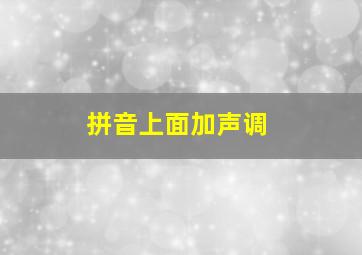 拼音上面加声调